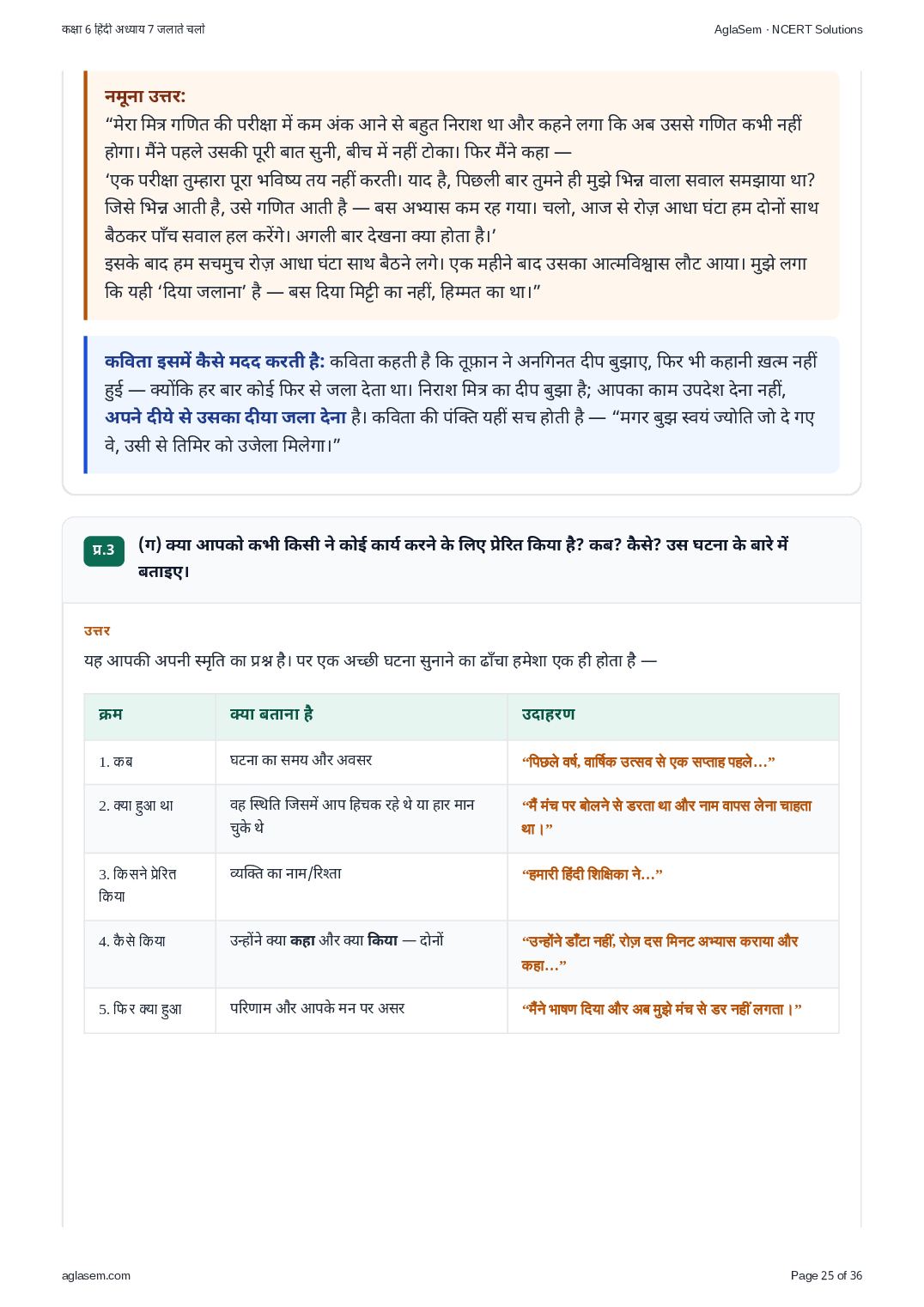 कक्षा 6 हिंदी अध्याय 7 जलाते चलो
AglaSem · NCERT Solutions

नमूना उत्तर:
“मेरा मित्र गणित की परीक्षा में कम अंक आने से बहुत निराश था और कहने लगा कि अब उससे गणित कभी नहीं होगा। मैंने पहले उसकी पूरी बात सुनी, बीच में नहीं टोका। फिर मैंने कहा —
‘एक परीक्षा तुम्हारा पूरा भविष्य तय नहीं करती। याद है, पिछली बार तुमने ही मुझे भिन्न वाला सवाल समझाया था? जिसे भिन्न आती है, उसे गणित आती है — बस अभ्यास कम रह गया। चलो, आज से रोज़ आधा घंटा हम दोनों साथ बैठकर पाँच सवाल हल करेंगे। अगली बार देखना क्या होता है।’
इसके बाद हम सचमुच रोज़ आधा घंटा साथ बैठने लगे। एक महीने बाद उसका आत्मविश्वास लौट आया। मुझे लगा कि यही ‘दिया जलाना’ है — बस दिया मिट्टी का नहीं, हिम्मत का था।”

कविता इसमें कैसे मदद करती है: कविता कहती है कि तूफ़ान ने अनगिनत दीप बुझाए, फिर भी कहानी ख़त्म नहीं हुई — क्योंकि हर बार कोई फिर से जला देता था। निराश मित्र का दीप बुझा है; आपका काम उपदेश देना नहीं, अपने दीये से उसका दीया जला देना है। कविता की पंक्ति यहीं सच होती है — “मगर बुझ स्वयं ज्योति जो दे गए वे, उसी से तिमिर को उजेला मिलेगा।”

प्र.3 (ग) क्या आपको कभी किसी ने कोई कार्य करने के लिए प्रेरित किया है? कब? कैसे? उस घटना के बारे में बताइए।

उत्तर
यह आपकी अपनी स्मृति का प्रश्न है। पर एक अच्छी घटना सुनाने का ढाँचा हमेशा एक ही होता है —

| क्रम | क्या बताना है | उदाहरण |
|---|---|---|
| 1. कब | घटना का समय और अवसर | “पिछले वर्ष, वार्षिक उत्सव से एक सप्ताह पहले…” |
| 2. क्या हुआ था | वह स्थिति जिसमें आप हिचक रहे थे या हार मान चुके थे | “मैं मंच पर बोलने से डरता था और नाम वापस लेना चाहता था।” |
| 3. किसने प्रेरित किया | व्यक्ति का नाम/रिश्ता | “हमारी हिंदी शिक्षिका ने…” |
| 4. कैसे किया | उन्होंने क्या कहा और क्या किया — दोनों | “उन्होंने डाँटा नहीं, रोज़ दस मिनट अभ्यास कराया और कहा…” |
| 5. फिर क्या हुआ | परिणाम और आपके मन पर असर | “मैंने भाषण दिया और अब मुझे मंच से डर नहीं लगता।” |

aglasem.com
Page 25 of 36